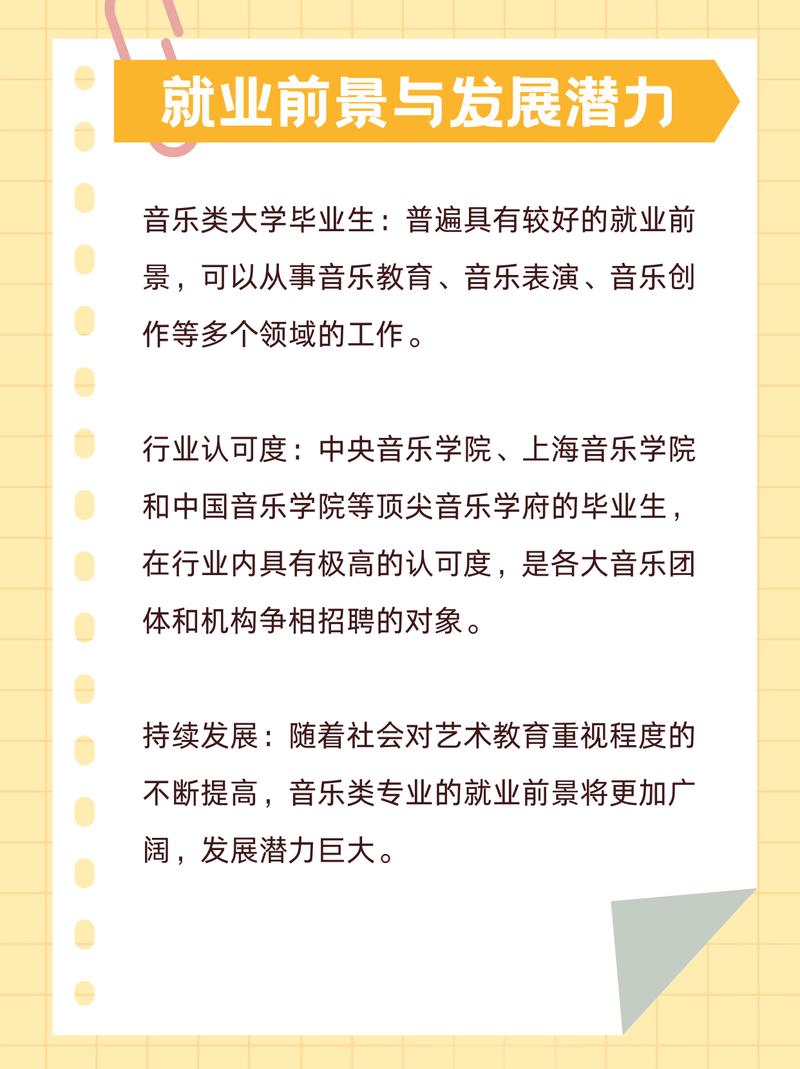 就业前景与发展潜力

音乐类大学毕业生：普遍具有较好的就业前景，可以从事音乐教育、音乐表演、音乐创作等多个领域的工作。

行业认可度：中央音乐学院、上海音乐学院和中国音乐学院等顶尖音乐学府的毕业生，在行业内具有极高的认可度，是各大音乐团体和机构争相招聘的对象。

持续发展：随着社会对艺术教育重视程度的不断提高，音乐类专业的就业前景将更加广阔，发展潜力巨大。